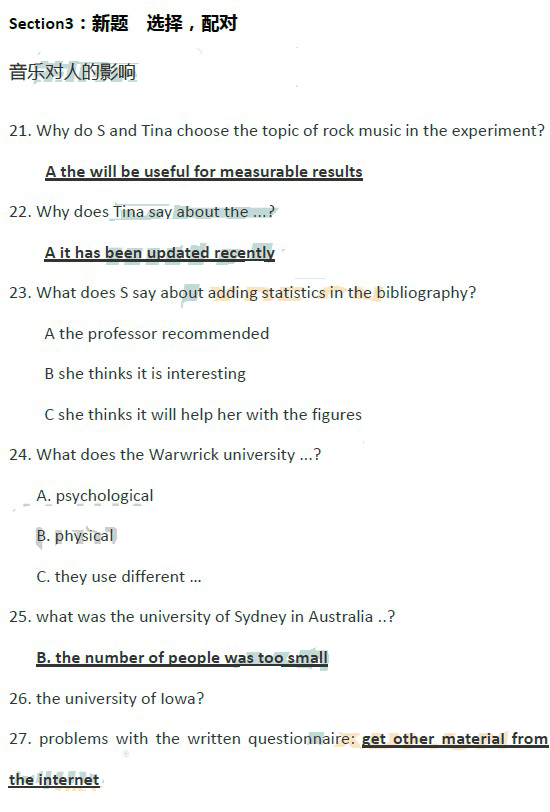 Section3：新题　选择，配对

音乐对人的影响

21. Why do S and Tina choose the topic of rock music in the experiment?

A the will be useful for measurable results

22. Why does Tina say about the ...?

A it has been updated recently

23. What does S say about adding statistics in the bibliography?

A the professor recommended

B she thinks it is interesting

C she thinks it will help her with the figures

24. What does the Warwrick university ...?

A. psychological

B. physical

C. they use different ...

25. what was the university of Sydney in Australia ..?

B. the number of people was too small

26. the university of Iowa?

27. problems with the written questionnaire: get other material from the internet